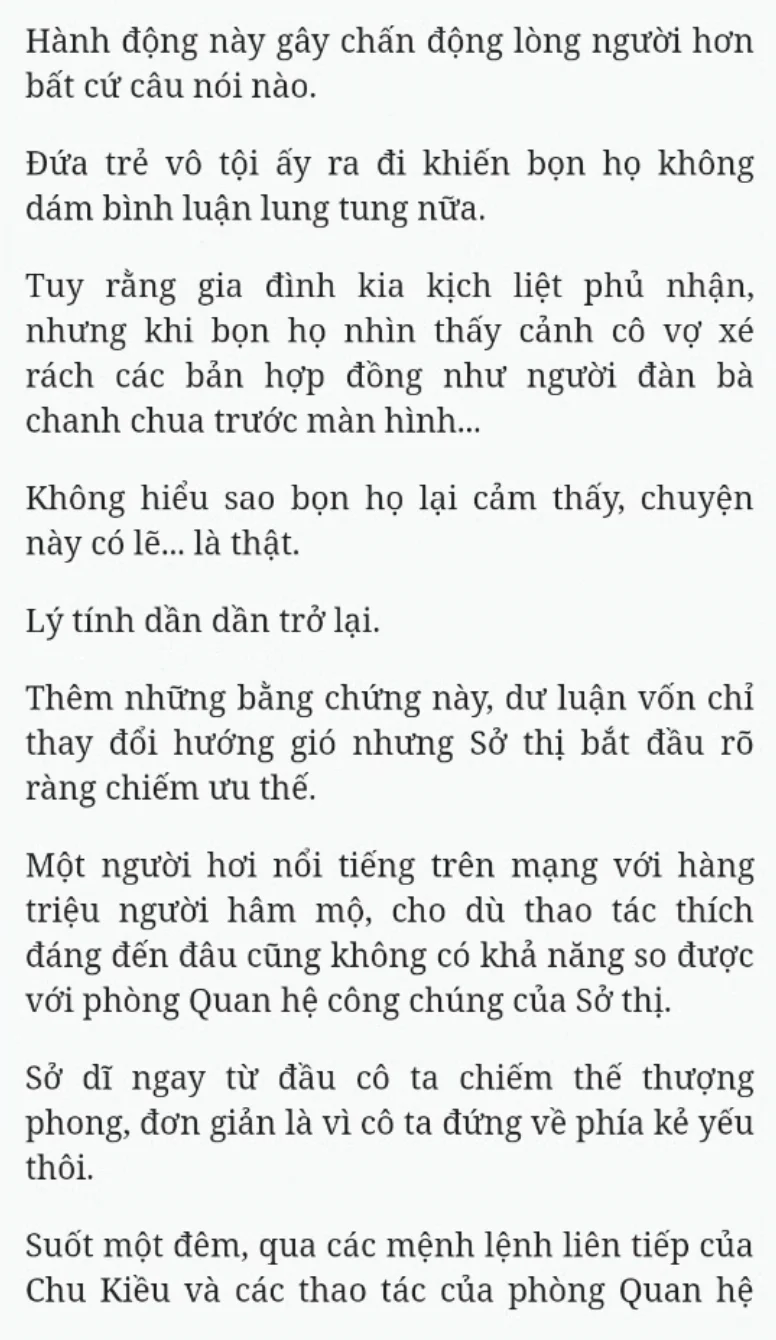 Hành động này gây chấn động lòng người hơn bất cứ câu nói nào.

Đứa trẻ vô tội ấy ra đi khiến bọn họ không dám bình luận lung tung nữa.

Tuy rằng gia đình kia kịch liệt phủ nhận, nhưng khi bọn họ nhìn thấy cảnh cô vợ xé rách các bản hợp đồng như người đàn bà chanh chua trước màn hình...

Không hiểu sao bọn họ lại cảm thấy, chuyện này có lẽ... là thật.

Lý tính dần dần trở lại.

Thêm những bằng chứng này, dư luận vốn chỉ thay đổi hướng gió nhưng Sở thị bắt đầu rõ ràng chiếm ưu thế.

Một người hơi nổi tiếng trên mạng với hàng triệu người hâm mộ, cho dù thao tác thích đáng đến đâu cũng không có khả năng so được với phòng Quan hệ công chúng của Sở thị.

Sở dĩ ngay từ đầu cô ta chiếm thế thượng phong, đơn giản là vì cô ta đứng về phía kẻ yếu thôi.

Suốt một đêm, qua các mệnh lệnh liên tiếp của Chu Kiều và các thao tác của phòng Quan hệ